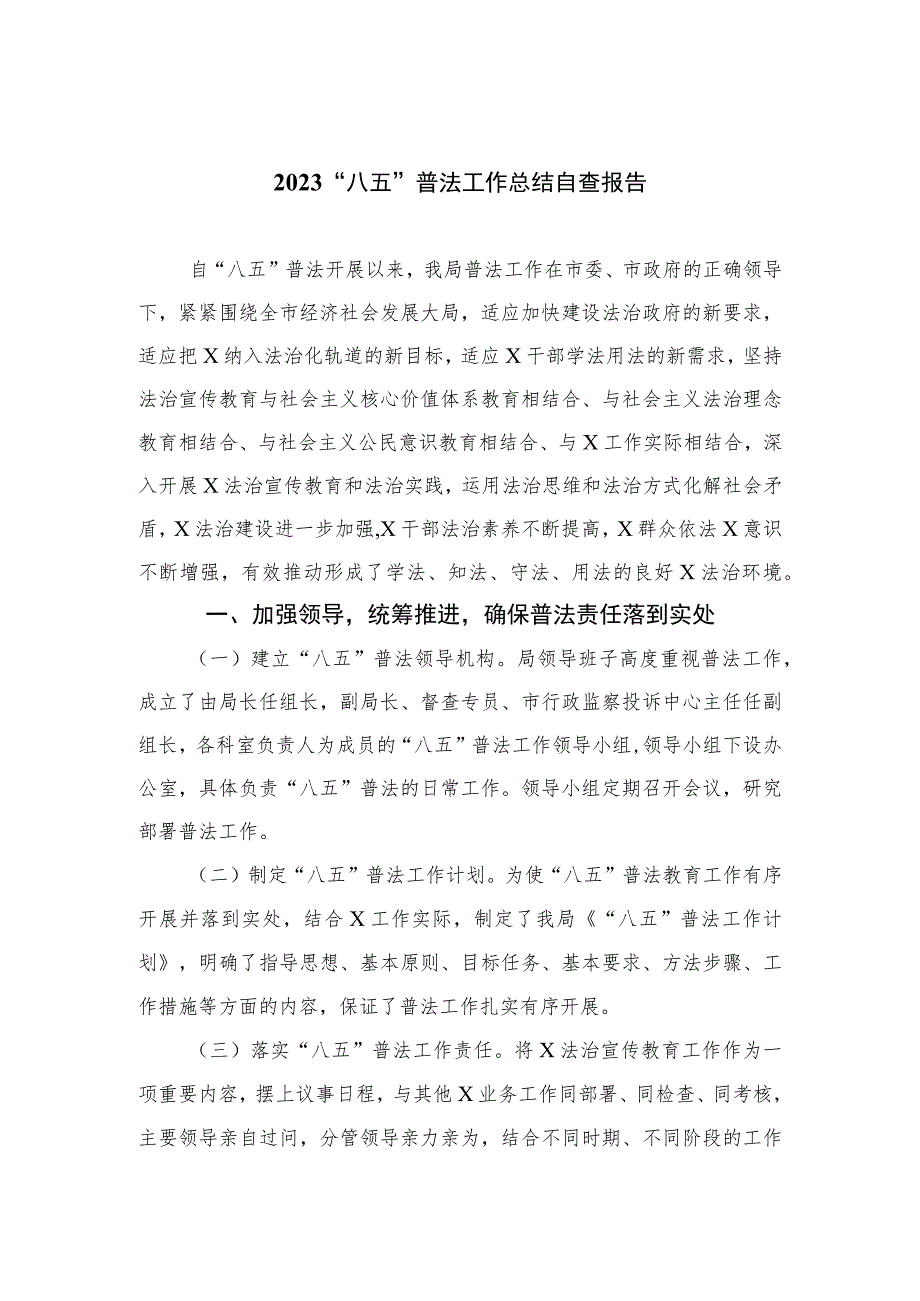 2023“八五”普法工作总结自查报告

自“八五”普法开展以来，我局普法工作在市委、市政府的正确领导下，紧紧围绕全市经济社会发展大局，适应加快建设法治政府的新要求，适应把X纳入法治化轨道的新目标，适应X干部学法用法的新需求，坚持法治宣传教育与社会主义核心价值体系教育相结合、与社会主义法治理念教育相结合、与社会主义公民意识教育相结合、与X工作实际相结合，深入开展X法治宣传教育和法治实践，运用法治思维和法治方式化解社会矛盾，X法治建设进一步加强,X干部法治素养不断提高，X群众依法X意识不断增强，有效推动形成了学法、知法、守法、用法的良好X法治环境。

一、加强领导，统筹推进，确保普法责任落到实处

（一）建立“八五”普法领导机构。局领导班子高度重视普法工作，成立了由局长任组长，副局长、督查专员、市行政监察投诉中心主任任副组长，各科室负责人为成员的“八五”普法工作领导小组，领导小组下设办公室，具体负责“八五”普法的日常工作。领导小组定期召开会议，研究部署普法工作。

（二）制定“八五”普法工作计划。为使“八五”普法教育工作有序开展并落到实处，结合X工作实际，制定了我局《“八五”普法工作计划》，明确了指导思想、基本原则、目标任务、基本要求、方法步骤、工作措施等方面的内容，保证了普法工作扎实有序开展。

（三）落实“八五”普法工作责任。将X法治宣传教育工作作为一项重要内容，摆上议事日程，与其他X业务工作同部署、同检查、同考核，主要领导亲自过问，分管领导亲力亲为，结合不同时期、不同阶段的工作